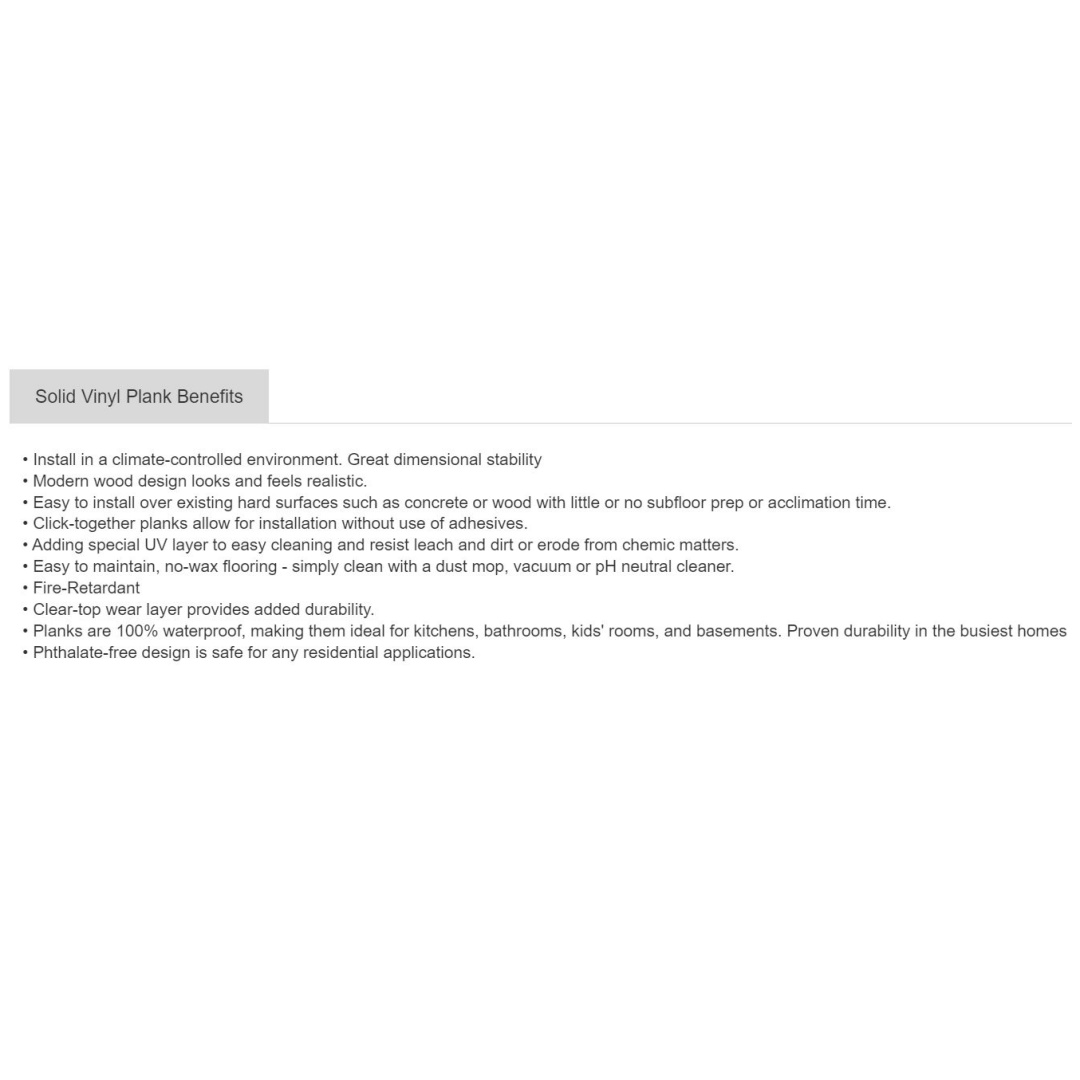 Solid Vinyl Plank Benefits

• Install in a climate-controlled environment. Great dimensional stability
• Modern wood design looks and feels realistic.
• Easy to install over existing hard surfaces such as concrete or wood with little or no subfloor prep or acclimation time.
• Click-together planks allow for installation without use of adhesives.
• Adding special UV layer to easy cleaning and resist leach and dirt or erode from chemic matters.
• Easy to maintain, no-wax flooring - simply clean with a dust mop, vacuum or pH neutral cleaner.
• Fire-Retardant
• Clear-top wear layer provides added durability.
• Planks are 100% waterproof, making them ideal for kitchens, bathrooms, kids' rooms, and basements. Proven durability in the busiest homes
• Phthalate-free design is safe for any residential applications.